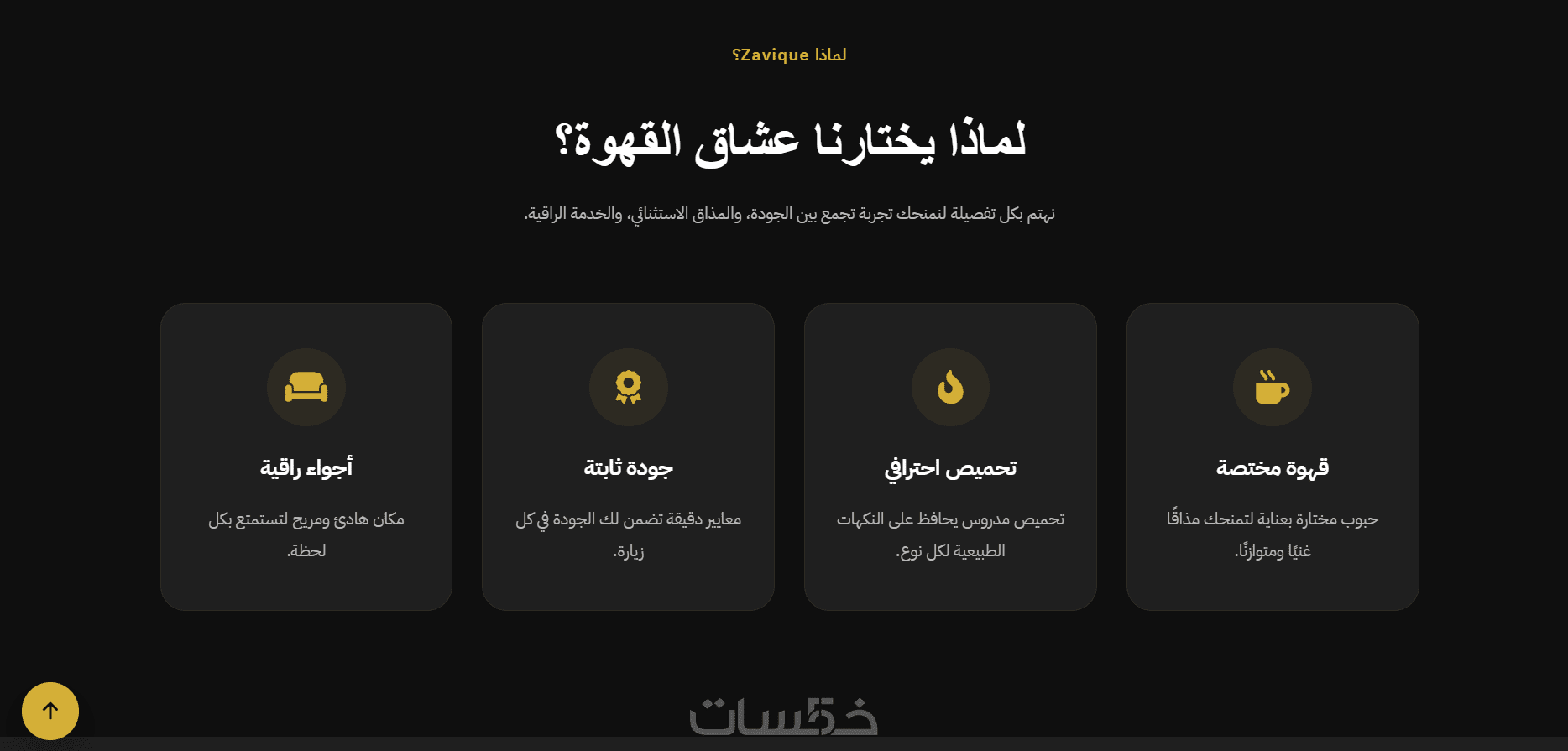 لماذا Zavique؟

لماذا يختارنا عشاق القهوة؟

نهتم بكل تفصيلة لنمنحك تجربة تجمع بين الجودة، والمذاق الاستثنائي، والخدمة الراقية.

قهوة مختصة

حبوب مختارة بعناية لتمنحك مذاقًا غنيًا ومتوازنًا.

تحميص احترافي

تحميص مدروس يحافظ على النكهات الطبيعية لكل نوع.

جودة ثابتة

معايير دقيقة تضمن لك الجودة في كل زيارة.

أجواء راقية

مكان هادئ ومريح لتستمتع بكل لحظة.

خمسات